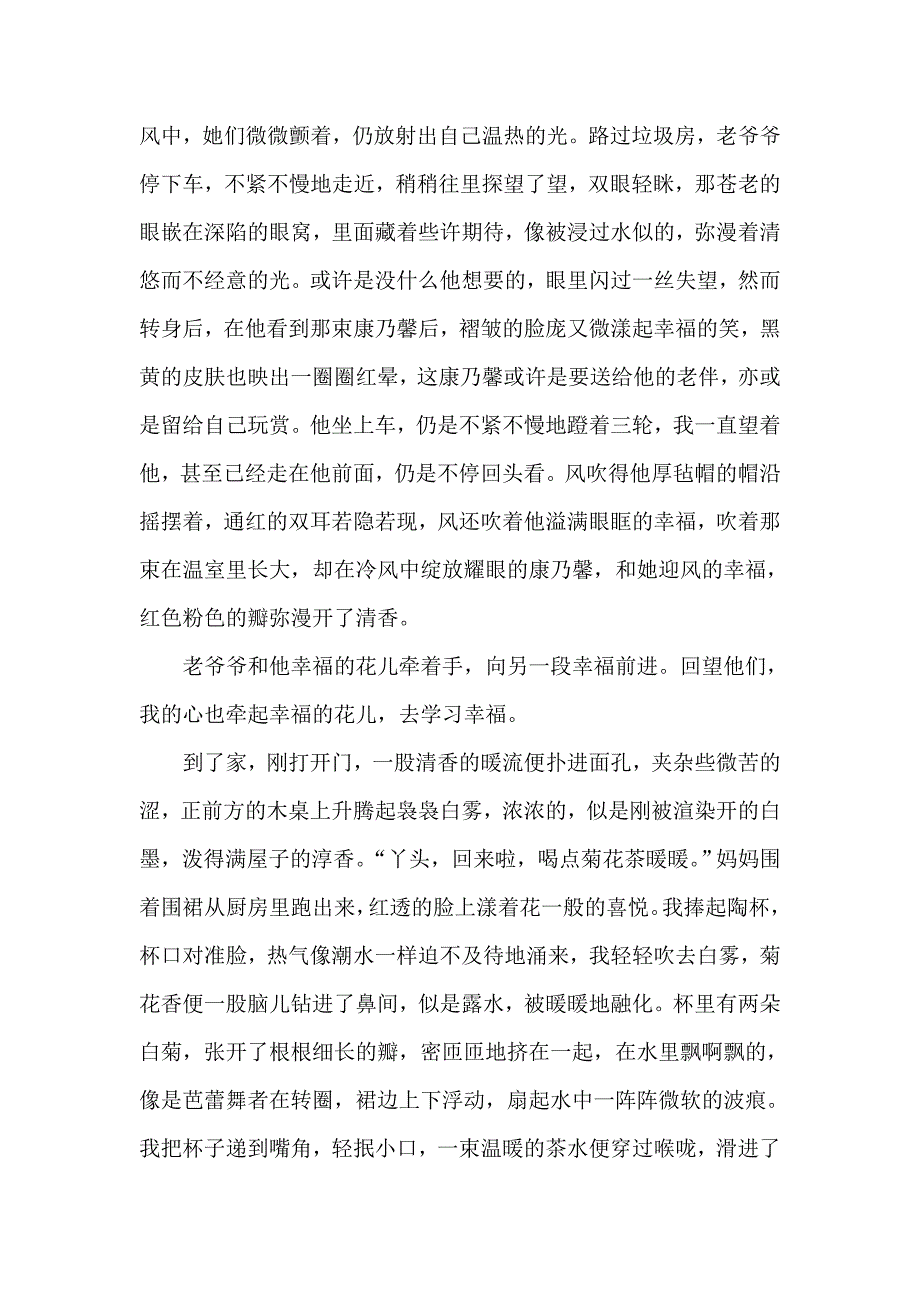 风中，她们微微颤着，仍放射出自己温热的光。路过垃圾房，老爷爷停下车，不紧不慢地走近，稍稍往里探望了望，双眼轻眯，那苍老的眼嵌在深陷的眼窝，里面藏着些许期待，像被浸过水似的，弥漫着清悠而不经意的光。或许是没什么他想要的，眼里闪过一丝失望，然而转身后，在他看到那束康乃馨后，褶皱的脸庞又微漾起幸福的笑，黑黄的皮肤也映出一圈圈红晕，这康乃馨或许是要送给他的老伴，亦或是留给自己玩赏。他坐上车，仍是不紧不慢地蹬着三轮，我一直望着他，甚至已经走在他前面，仍是不停回头看。风吹得他厚毡帽的帽沿摇摆着，通红的双耳若隐若现，风还吹着他溢满眼眶的幸福，吹着那束在温室里长大，却在冷风中绽放耀眼的康乃馨，和她迎风的幸福，红色粉色的瓣弥漫开了清香。

老爷爷和他幸福的花儿牵着手，向另一段幸福前进。回望他们，我的心也牵起幸福的花儿，去学习幸福。

到了家，刚打开门，一股清香的暖流便扑进面孔，夹杂些微苦的涩，正前方的木桌上升腾起袅袅白雾，浓浓的，似是刚被渲染开的白墨，泼得满屋子的淳香。“丫头，回来啦，喝点菊花茶暖暖。”妈妈围着围裙从厨房里跑出来，红透的脸上漾着花一般的喜悦。我捧起陶杯，杯口对准脸，热气像潮水一样迫不及待地涌来，我轻轻吹去白雾，菊花香便一股脑儿钻进了鼻间，似是露水，被暖暖地融化。杯里有两朵白菊，张开了根根细长的瓣，密匝匝地挤在一起，在水里飘啊飘的，像是芭蕾舞者在转圈，裙边上下浮动，扇起水中一阵阵微软的波痕。我把杯子递到嘴角，轻抿小口，一束温暖的茶水便穿过喉咙，滑进了